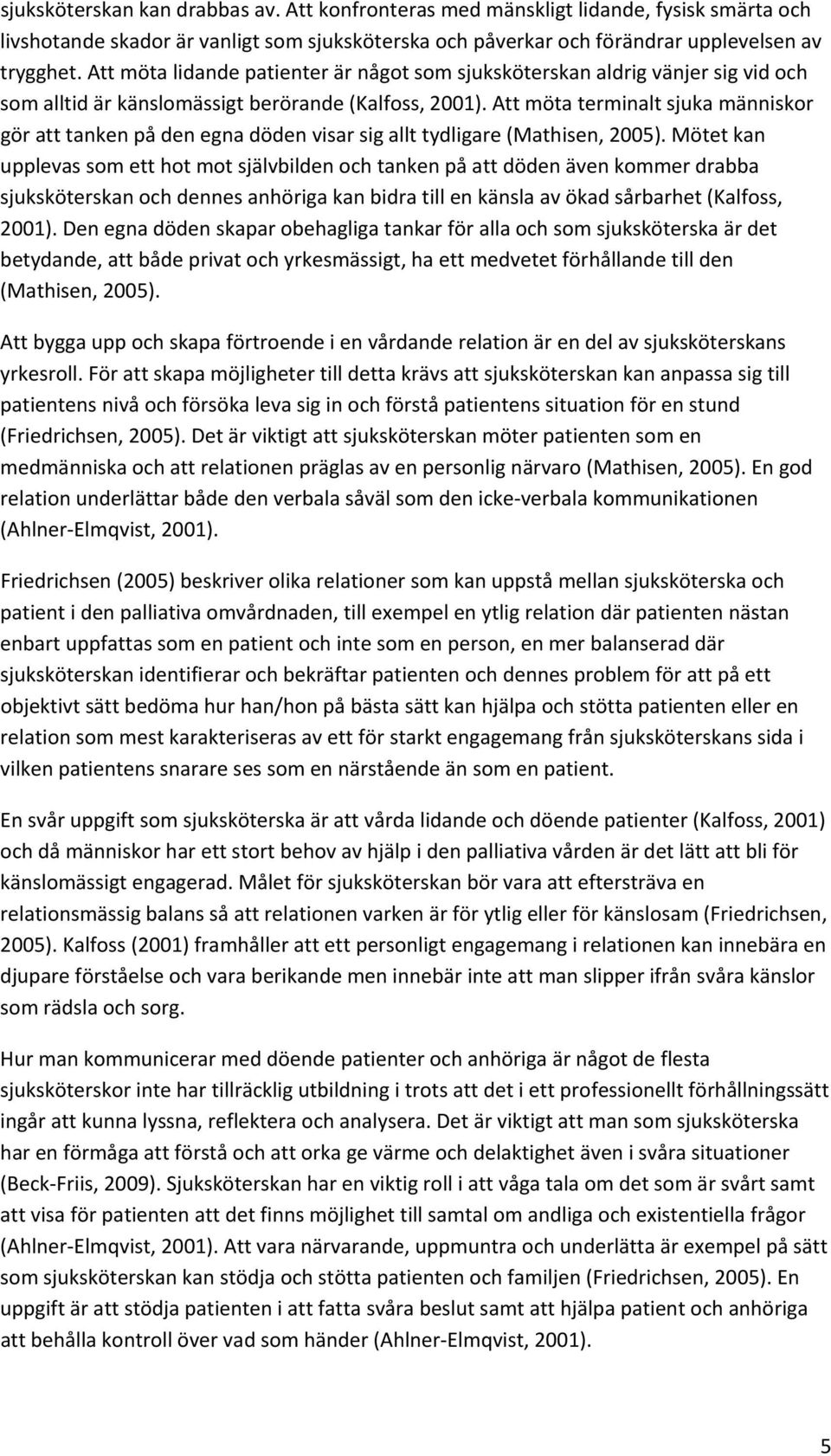 sjuksköterskan kan drabbas av. Att konfronteras med mänskligt lidande, fysisk smärta och livshotande skador är vanligt som sjuksköterska och påverkar och förändrar upplevelsen av trygghet. Att möta lidande patienter är något som sjuksköterskan aldrig vänjer sig vid och som alltid är känslomässigt berörande (Kalfoss, 2001). Att möta terminalt sjuka människor gör att tanken på den egna döden visar sig allt tydligare (Mathisen, 2005). Mötet kan upplevas som ett hot mot självbilden och tanken på att döden även kommer drabba sjuksköterskan och dennes anhöriga kan bidra till en känsla av ökad sårbarhet (Kalfoss, 2001). Den egna döden skapar obehagliga tankar för alla och som sjuksköterska är det betydande, att både privat och yrkesmässigt, ha ett medvetet förhållande till den (Mathisen, 2005).

Att bygga upp och skapa förtroende i en vårdande relation är en del av sjuksköterskans yrkesroll. För att skapa möjligheter till detta krävs att sjuksköterskan kan anpassa sig till patientens nivå och försöka leva sig in och förstå patientens situation för en stund (Friedrichsen, 2005). Det är viktigt att sjuksköterskan möter patienten som en medmänniska och att relationen präglas av en personlig närvaro (Mathisen, 2005). En god relation underlättar både den verbala såväl som den icke-verbala kommunikationen (Ahlner-Elmqvist, 2001).

Friedrichsen (2005) beskriver olika relationer som kan uppstå mellan sjuksköterska och patient i den palliativa omvårdnaden, till exempel en ytlig relation där patienten nästan enbart uppfattas som en patient och inte som en person, en mer balanserad där sjuksköterskan identifierar och bekräftar patienten och dennes problem för att på ett objektivt sätt bedöma hur han/hon på bästa sätt kan hjälpa och stötta patienten eller en relation som mest karakteriseras av ett för starkt engagemang från sjuksköterskans sida i vilken patientens snarare ses som en närstående än som en patient.

En svår uppgift som sjuksköterska är att vårda lidande och döende patienter (Kalfoss, 2001) och då människor har ett stort behov av hjälp i den palliativa vården är det lätt att bli för känslomässigt engagerad. Målet för sjuksköterskan bör vara att eftersträva en relationsmässig balans så att relationen varken är för ytlig eller för känslosam (Friedrichsen, 2005). Kalfoss (2001) framhåller att ett personligt engagemang i relationen kan innebära en djupare förståelse och vara berikande men innebär inte att man slipper ifrån svåra känslor som rädsla och sorg.

Hur man kommunicerar med döende patienter och anhöriga är något de flesta sjuksköterskor inte har tillräcklig utbildning i trots att det i ett professionellt förhållningssätt ingår att kunna lyssna, reflektera och analysera. Det är viktigt att man som sjuksköterska har en förmåga att förstå och att orka ge värme och delaktighet även i svåra situationer (Beck-Friis, 2009). Sjuksköterskan har en viktig roll i att våga tala om det som är svårt samt att visa för patienten att det finns möjlighet till samtal om andliga och existentiella frågor (Ahlner-Elmqvist, 2001). Att vara närvarande, uppmuntra och underlätta är exempel på sätt som sjuksköterskan kan stödja och stötta patienten och familjen (Friedrichsen, 2005). En uppgift är att stödja patienten i att fatta svåra beslut samt att hjälpa patient och anhöriga att behålla kontroll över vad som händer (Ahlner-Elmqvist, 2001).

5